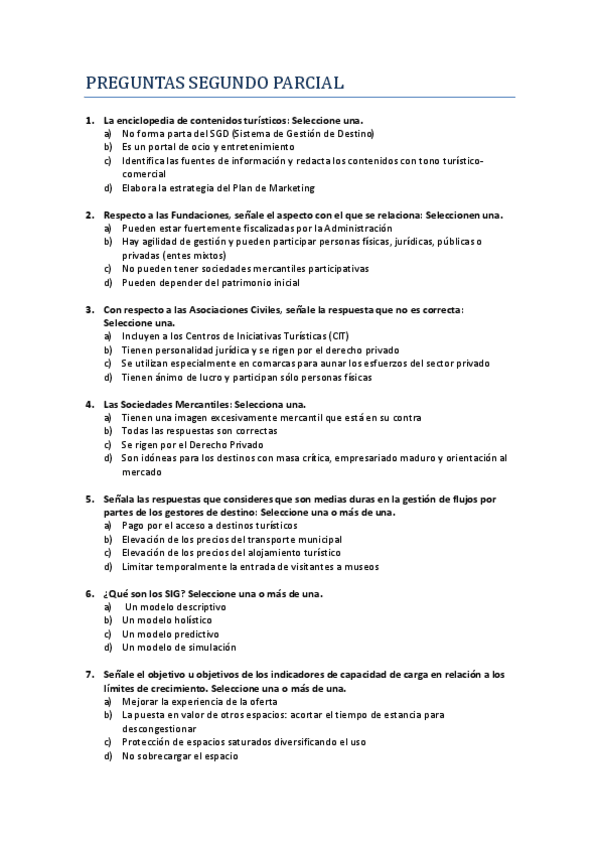 PREGUNTAS SEGUNDO PARCIAL

1. La enciclopedia de contenidos turísticos: Seleccione una.
a) No forma parta del SGD (Sistema de Gestión de Destino)
b) Es un portal de ocio y entretenimiento
c) Identifica las fuentes de información y redacta los contenidos con tono turístico-comercial
d) Elabora la estrategia del Plan de Marketing

2. Respecto a las Fundaciones, señale el aspecto con el que se relaciona: Seleccionen una.
a) Pueden estar fuertemente fiscalizadas por la Administración
b) Hay agilidad de gestión y pueden participar personas físicas, jurídicas, públicas o privadas (entes mixtos)
c) No pueden tener sociedades mercantiles participativas
d) Pueden depender del patrimonio inicial

3. Con respecto a las Asociaciones Civiles, señale la respuesta que no es correcta: Seleccione una.
a) Incluyen a los Centros de Iniciativas Turísticas (CIT)
b) Tienen personalidad jurídica y se rigen por el derecho privado
c) Se utilizan especialmente en comarcas para aunar los esfuerzos del sector privado
d) Tienen ánimo de lucro y participan sólo personas físicas

4. Las Sociedades Mercantiles: Selecciona una.
a) Tienen una imagen excesivamente mercantil que está en su contra
b) Todas las respuestas son correctas
c) Se rigen por el Derecho Privado
d) Son idóneas para los destinos con masa crítica, empresariado maduro y orientación al mercado

5. Señala las respuestas que consideres que son medias duras en la gestión de flujos por partes de los gestores de destino: Seleccione una o más de una.
a) Pago por el acceso a destinos turísticos
b) Elevación de los precios del transporte municipal
c) Elevación de los precios del alojamiento turístico
d) Limitar temporalmente la entrada de visitantes a museos

6. ¿Qué son los SIG? Seleccione una o más de una.
a) Un modelo descriptivo
b) Un modelo holístico
c) Un modelo predictivo
d) Un modelo de simulación

7. Señale el objetivo u objetivos de los indicadores de capacidad de carga en relación a los límites de crecimiento. Seleccione una o más de una.
a) Mejorar la experiencia de la oferta
b) La puesta en valor de otros espacios: acortar el tiempo de estancia para descongestionar
c) Protección de espacios saturados diversificando el uso
d) No sobrecargar el espacio